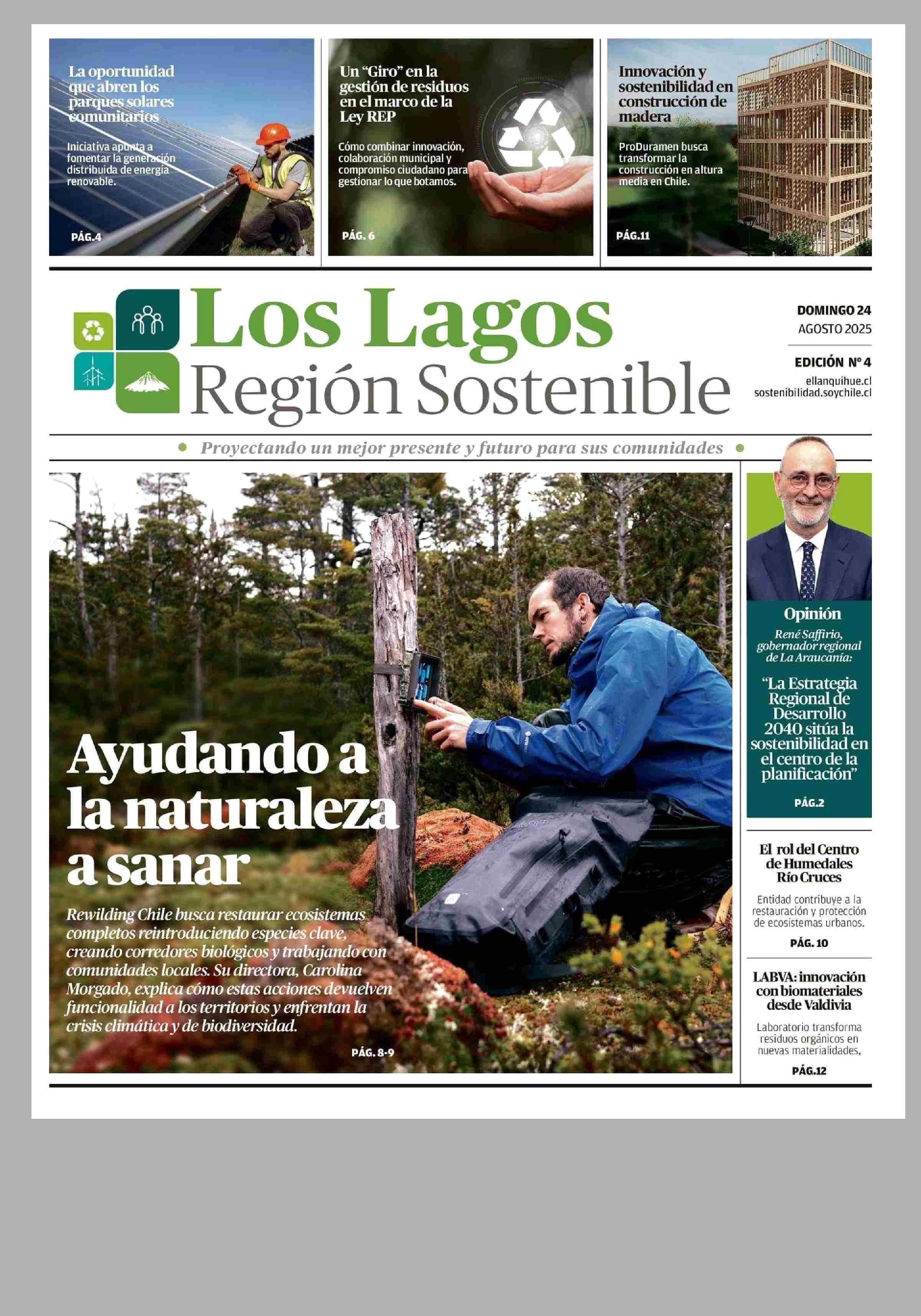 La oportunidad que abren los parques solares comunitarios

Iniciativa apunta a fomentar la generación distribuida de energía renovable.

PÁG.4

Un "Giro" en la gestión de residuos en el marco de la Ley REP

Cómo combinar innovación, colaboración municipal y compromiso ciudadano para gestionar lo que botamos.

PÁG. 6

Innovación y sostenibilidad en construcción de madera

ProDuramen busca transformar la construcción en altura media en Chile.

PÁG.11

Los Lagos
Región Sostenible

DOMINGO 24
AGOSTO 2025

EDICIÓN Nº 4
ellanquihue.cl
sostenibilidad.soychile.cl

• Proyectando un mejor presente y futuro para sus comunidades •

Ayudando a la naturaleza a sanar

Rewilding Chile busca restaurar ecosistemas completos reintroduciendo especies clave, creando corredores biológicos y trabajando con comunidades locales. Su directora, Carolina Morgado, explica cómo estas acciones devuelven funcionalidad a los territorios y enfrentan la crisis climática y de biodiversidad.

PÁG. 8-9

Opinión

René Saffirio, gobernador regional de La Araucanía:

"La Estrategia Regional de Desarrollo 2040 sitúa la sostenibilidad en el centro de la planificación"

PÁG.2

El rol del Centro de Humedales Río Cruces

Entidad contribuye a la restauración y protección de ecosistemas urbanos.

PÁG. 10

LABVA: innovación con biomateriales desde Valdivia

Laboratorio transforma residuos orgánicos en nuevas materialidades.

PÁG.12